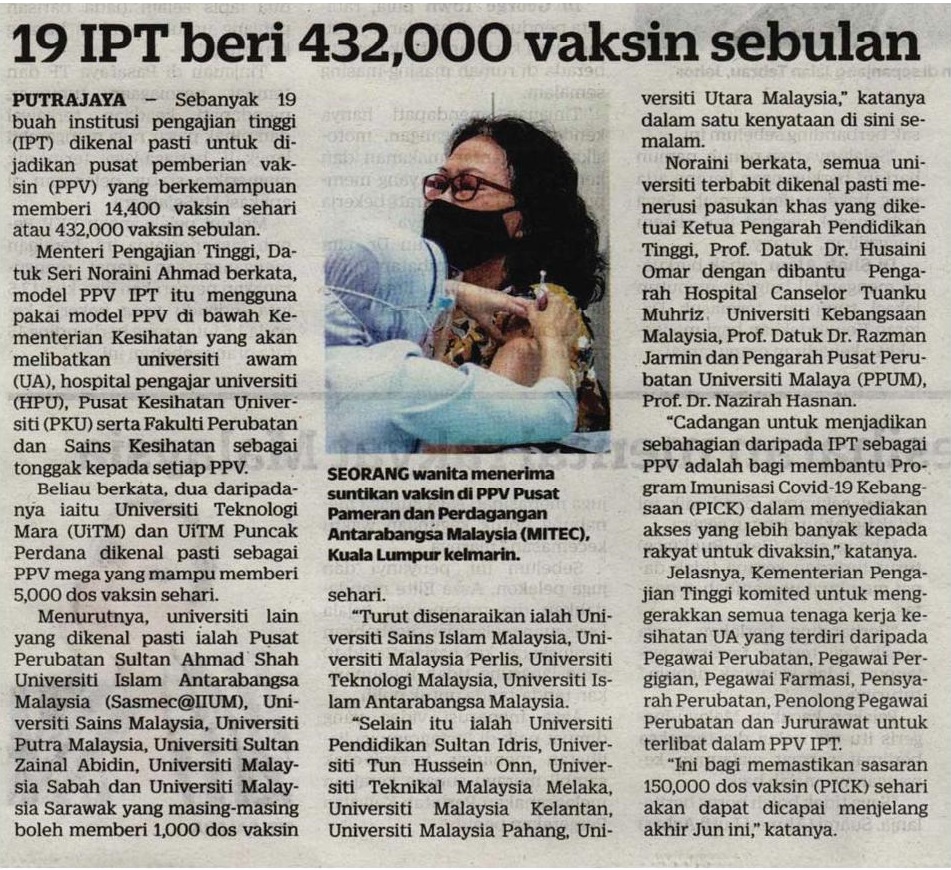 19 IPT beri 432,000 vaksin sebulan

PUTRAJAYA – Sebanyak 19 buah institusi pengajian tinggi (IPT) dikenal pasti untuk dijadikan pusat pemberian vaksin (PPV) yang berkemampuan memberi 14,400 vaksin sehari atau 432,000 vaksin sebulan.

Menteri Pengajian Tinggi, Datuk Seri Noraini Ahmad berkata, model PPV IPT itu mengguna pakai model PPV di bawah Kementerian Kesihatan yang akan melibatkan universiti awam (UA), hospital pengajar universiti (HPU), Pusat Kesihatan Universiti (PKU) serta Fakulti Perubatan dan Sains Kesihatan sebagai tonggak kepada setiap PPV.

Beliau berkata, dua daripadanya iaitu Universiti Teknologi Mara (UiTM) dan UiTM Puncak Perdana dikenal pasti sebagai PPV mega yang mampu memberi 5,000 dos vaksin sehari.

Menurutnya, universiti lain yang dikenal pasti ialah Pusat Perubatan Sultan Ahmad Shah Universiti Islam Antarabangsa Malaysia (Sasmec@IIUM), Universiti Sains Malaysia, Universiti Putra Malaysia, Universiti Sultan Zainal Abidin, Universiti Malaysia Sabah dan Universiti Malaysia Sarawak yang masing-masing boleh memberi 1,000 dos vaksin

SEORANG wanita menerima suntikan vaksin di PPV Pusat Pameran dan Perdagangan Antarabangsa Malaysia (MITEC), Kuala Lumpur kelmarin.

sehari.

"Turut disenaraikan ialah Universiti Sains Islam Malaysia, Universiti Malaysia Perlis, Universiti Teknologi Malaysia, Universiti Islam Antarabangsa Malaysia.

"Selain itu ialah Universiti Pendidikan Sultan Idris, Universiti Tun Hussein Onn, Universiti Teknikal Malaysia Melaka, Universiti Malaysia Kelantan, Universiti Malaysia Pahang, Universiti Utara Malaysia," katanya dalam satu kenyataan di sini semalam.

Noraini berkata, semua universiti terbabit dikenal pasti menerusi pasukan khas yang diketuai Ketua Pengarah Pendidikan Tinggi, Prof. Datuk Dr. Husaini Omar dengan dibantu Pengarah Hospital Canselor Tuanku Muhriz Universiti Kebangsaan Malaysia, Prof. Datuk Dr. Razman Jarmin dan Pengarah Pusat Perubatan Universiti Malaya (PPUM), Prof. Dr. Nazirah Hasnan.

"Cadangan untuk menjadikan sebahagian daripada IPT sebagai PPV adalah bagi membantu Program Imunisasi Covid-19 Kebangsaan (PICK) dalam menyediakan akses yang lebih banyak kepada rakyat untuk divaksin," katanya.

Jelasnya, Kementerian Pengajian Tinggi komited untuk menggerakkan semua tenaga kerja kesihatan UA yang terdiri daripada Pegawai Perubatan, Pegawai Pergigian, Pegawai Farmasi, Pensyarah Perubatan, Penolong Pegawai Perubatan dan Jururawat untuk terlibat dalam PPV IPT.

"Ini bagi memastikan sasaran 150,000 dos vaksin (PICK) sehari akan dapat dicapai menjelang akhir Jun ini," katanya.